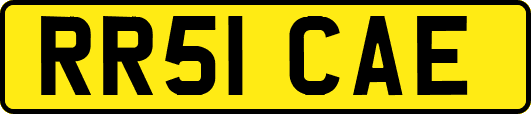 RR51 CAE